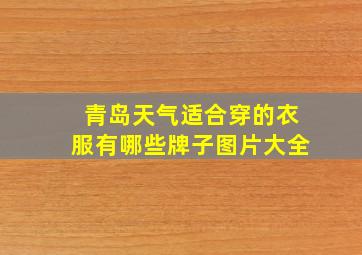 青岛天气适合穿的衣服有哪些牌子图片大全